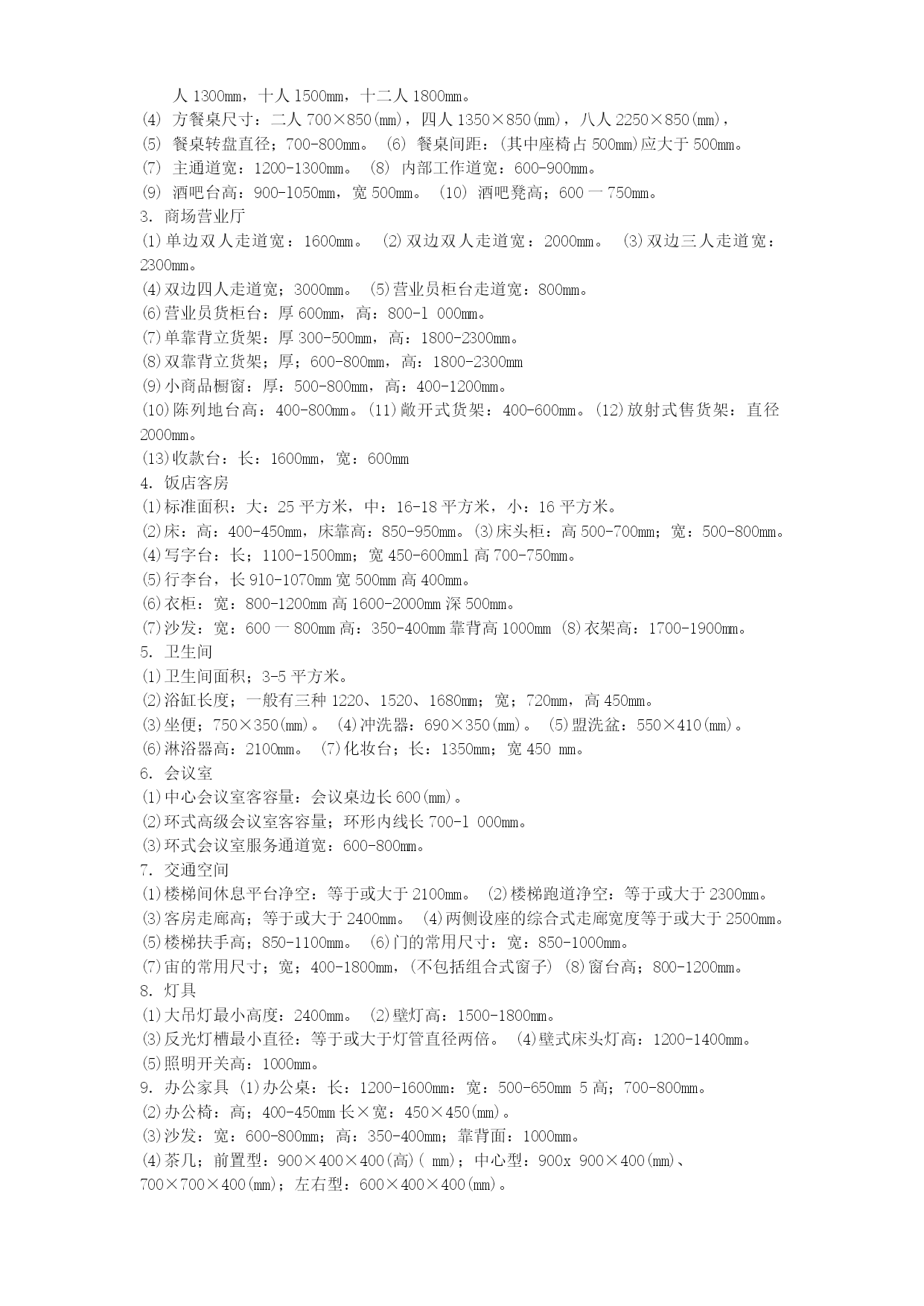 人 1300mm，十人 1500mm，十二人 1800mm。
(4) 方餐桌尺寸：二人 700×850(mm)，四人 1350×850(mm)，八人 2250×850(mm)，
(5) 餐桌转盘直径；700-800mm。 (6) 餐桌间距：(其中座椅占 500mm)应大于 500mm。
(7) 主通道宽：1200-1300mm。 (8) 内部工作道宽：600-900mm。
(9) 酒吧台高：900-1050mm，宽 500mm。 (10) 酒吧凳高；600 一 750mm。
3. 商场营业厅
(1)单边双人走道宽：1600mm。 (2)双边双人走道宽：2000mm。 (3)双边三人走道宽：2300mm。
(4)双边四人走道宽；3000mm。 (5)营业员柜台走道宽：800mm。
(6)营业员货柜台：厚 600mm，高：800-1 000mm。
(7)单靠背立货架：厚 300-500mm，高：1800-2300mm。
(8)双靠背立货架；厚；600-800mm，高：1800-2300mm
(9)小商品橱窗：厚：500-800mm，高：400-1200mm。
(10)陈列地台高：400-800mm。(11)敞开式货架：400-600mm。(12)放射式售货架：直径 2000mm。
(13)收款台：长：1600mm，宽：600mm
4. 饭店客房
(1)标准面积：大：25 平方米，中：16-18 平方米，小：16 平方米。
(2)床：高：400-450mm，床靠高：850-950mm。(3)床头柜：高 500-700mm；宽：500-800mm。
(4)写字台：长；1100-1500mm；宽 450-600mml 高 700-750mm。
(5)行李台，长 910-1070mm 宽 500mm 高 400mm。
(6)衣柜：宽：800-1200mm 高 1600-2000mm 深 500mm。
(7)沙发：宽：600 一 800mm 高：350-400mm 靠背高 1000mm (8)衣架高：1700-1900mm。
5. 卫生间
(1)卫生间面积；3-5 平方米。
(2)浴缸长度；一般有三种 1220、1520、1680mm；宽；720mm，高 450mm。
(3)坐便；750×350(mm)。 (4)冲洗器：690×350(mm)。 (5)盟洗盆：550×410(mm)。
(6)淋浴器高：2100mm。 (7)化妆台；长：1350mm；宽 450 mm。
6. 会议室
(1)中心会议室客容量：会议桌边长 600(mm)。
(2)环式高级会议室客容量；环形内线长 700-1 000mm。
(3)环式会议室服务通道宽：600-800mm。
7. 交通空间
(1)楼梯间休息平台净空：等于或大于 2100mm。 (2)楼梯跑道净空：等于或大于 2300mm。
(3)客房走廊高；等于或大于 2400mm。 (4)两侧设座的综合式走廊宽度等于或大于 2500mm。
(5)楼梯扶手高；850-1100mm。 (6)门的常用尺寸：宽：850-1000mm。
(7)宙的常用尺寸；宽；400-1800mm，(不包括组合式窗子) (8)窗台高；800-1200mm。
8. 灯具
(1)大吊灯最小高度：2400mm。 (2)壁灯高：1500-1800mm。
(3)反光灯槽最小直径：等于或大于灯管直径两倍。 (4)壁式床头灯高：1200-1400mm。
(5)照明开关高：1000mm。
9. 办公家具 (1)办公桌：长：1200-1600mm：宽：500-650mm 5 高；700-800mm。
(2)办公椅：高；400-450mm 长×宽：450×450(mm)。
(3)沙发：宽：600-800mm；高：350-400mm；靠背面：1000mm。
(4)茶几；前置型：900×400×400(高)( mm)；中心型：900x 900×400(mm)、700×700×400(mm)；左右型：600×400×400(mm)。